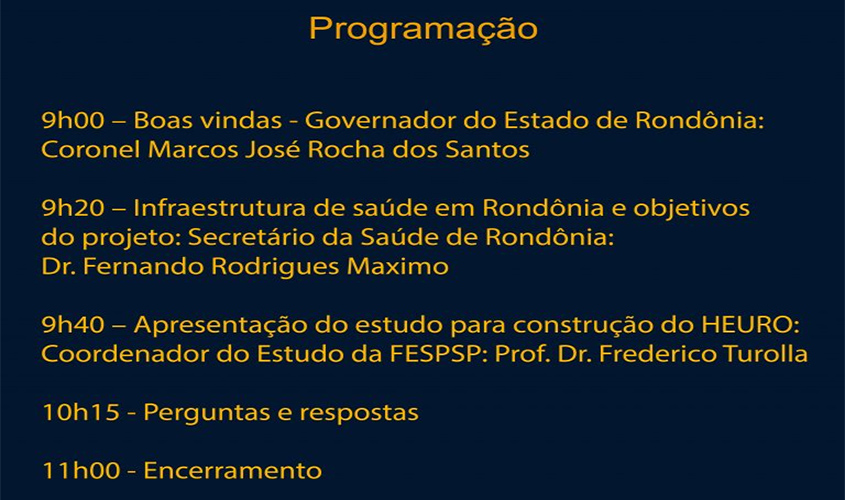 Programação

9h00 – Boas vindas - Governador do Estado de Rondônia: Coronel Marcos José Rocha dos Santos

9h20 – Infraestrutura de saúde em Rondônia e objetivos do projeto: Secretário da Saúde de Rondônia: Dr. Fernando Rodrigues Maximo

9h40 – Apresentação do estudo para construção do HEURO: Coordenador do Estudo da FESPSP: Prof. Dr. Frederico Turolla

10h15 - Perguntas e respostas

11h00 - Encerramento